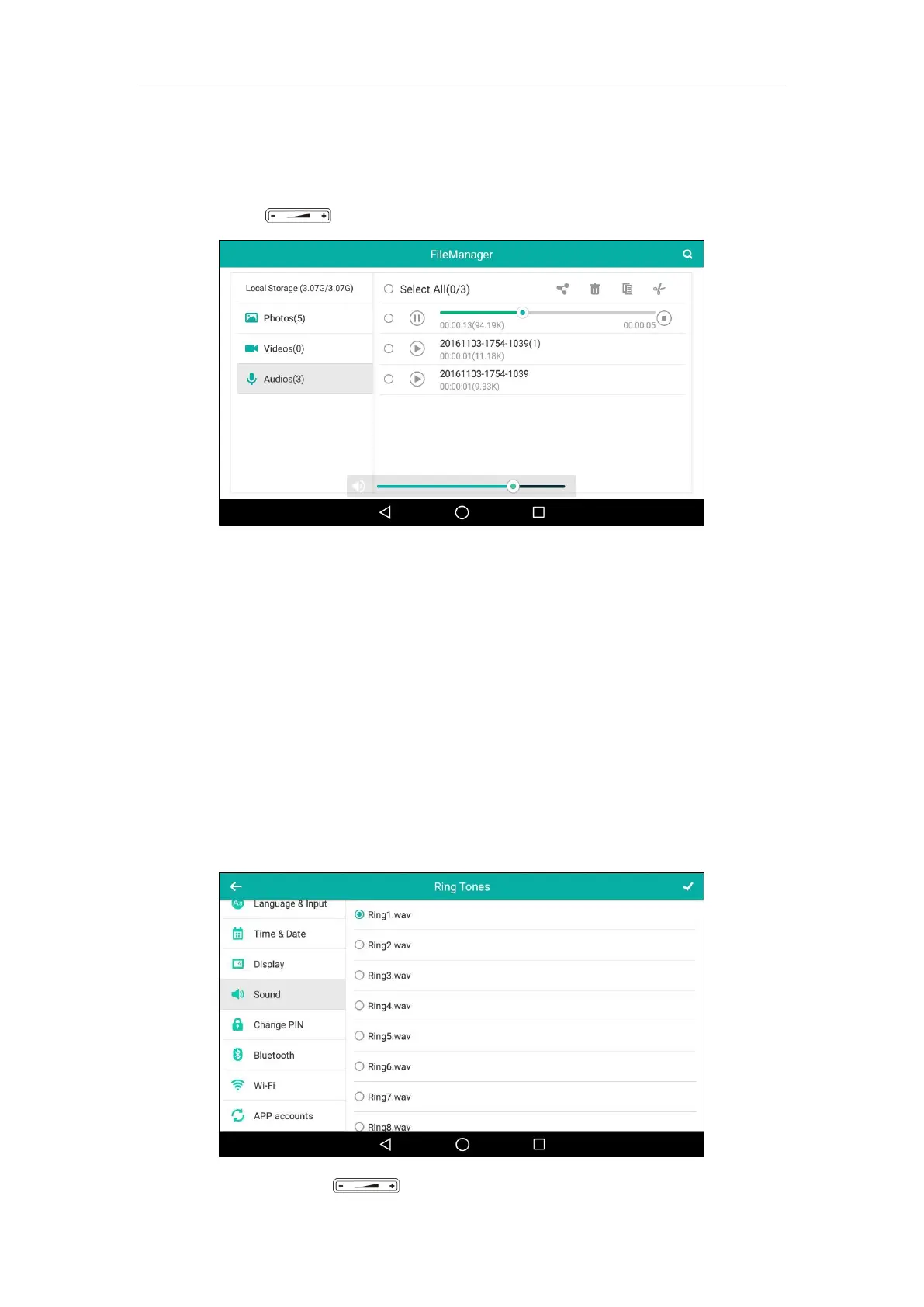 FileManager

Local Storage (3.07G/3.07G)

Photos(5)

Videos(0)

Audios(3)

Select All(0/3)

00:00:13(94.19K)

00:00:05

20161103-1754-1039(1)
00:00:01(11.18K)

20161103-1754-1039
00:00:01(9.83K)

Ring Tones

Language & Input

Time & Date

Display

Sound

Change PIN

Bluetooth

Wi-Fi

APP accounts

Ring1.wav

Ring2.wav

Ring3.wav

Ring4.wav

Ring5.wav

Ring6.wav

Ring7.wav

Ring8.wav